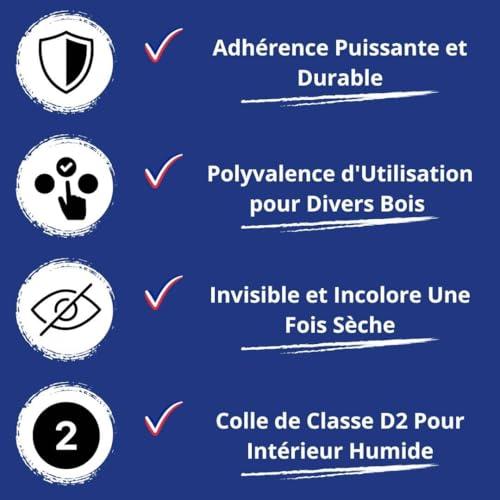 ✓ Adhérence Puissante et Durable

✓ Polyvalence d'Utilisation pour Divers Bois

✓ Invisible et Incolore Une Fois Sèche

2

✓ Colle de Classe D2 Pour Intérieur Humide